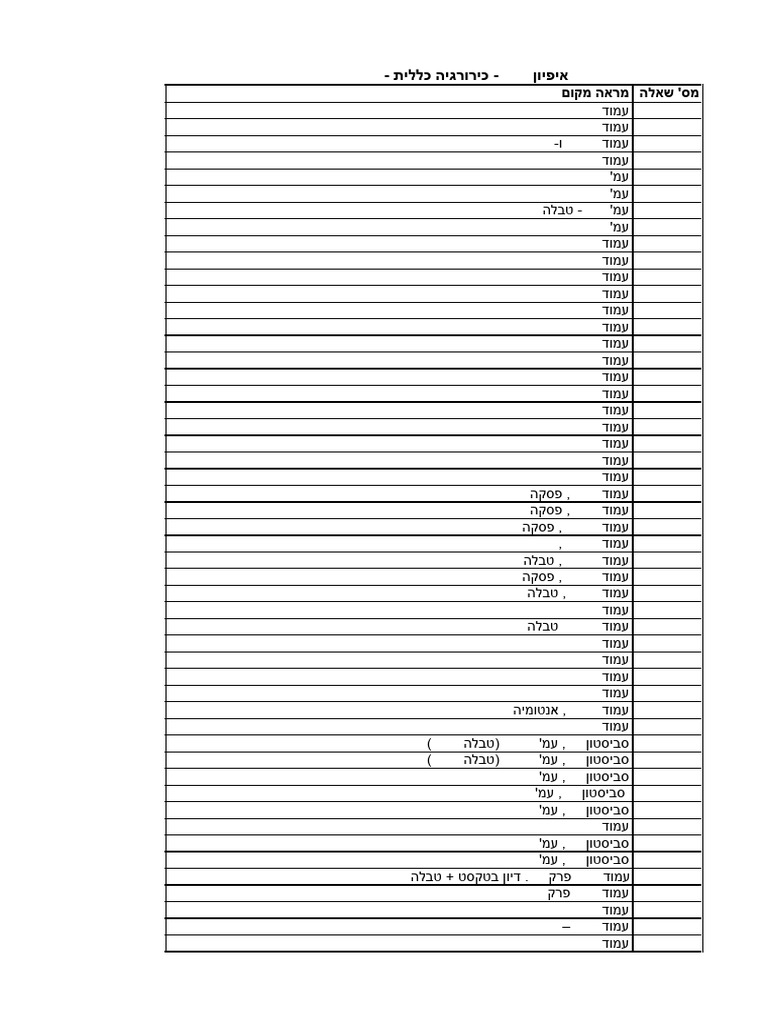 איפיון - כירורגיה כללית -

| מס' שאלה | מראה מקום |
|---|---|
| | עמוד |
| | עמוד |
| | עמוד ו- |
| | עמוד |
| | עמ' |
| | עמ' |
| | עמ' - טבלה |
| | עמ' |
| | עמוד |
| | עמוד |
| | עמוד |
| | עמוד |
| | עמוד |
| | עמוד |
| | עמוד |
| | עמוד |
| | עמוד |
| | עמוד |
| | עמוד |
| | עמוד |
| | עמוד |
| | עמוד |
| | עמוד |
| | עמוד , פסקה |
| | עמוד , פסקה |
| | עמוד , פסקה |
| | עמוד , |
| | עמוד , טבלה |
| | עמוד , פסקה |
| | עמוד , טבלה |
| | עמוד |
| | עמוד טבלה |
| | עמוד |
| | עמוד |
| | עמוד |
| | עמוד |
| | עמוד , אנטומיה |
| | עמוד |
| | סביסטון , עמ' (טבלה ) |
| | סביסטון , עמ' (טבלה ) |
| | סביסטון , עמ' |
| | סביסטון , עמ' |
| | סביסטון , עמ' |
| | עמוד |
| | סביסטון , עמ' |
| | סביסטון , עמ' |
| | עמוד פרק . דיון בטקסט + טבלה |
| | עמוד פרק |
| | עמוד |
| | עמוד – |
| | עמוד |